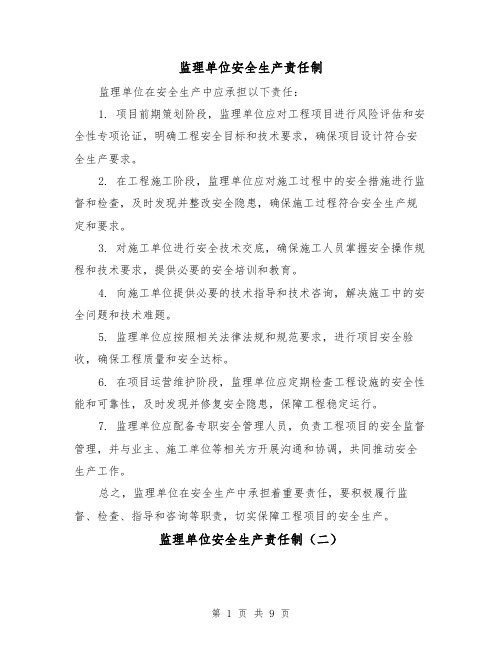 监理单位安全生产责任制

监理单位在安全生产中应承担以下责任：

1. 项目前期策划阶段，监理单位应对工程项目进行风险评估和安全性专项论证，明确工程安全目标和技术要求，确保项目设计符合安全生产要求。

2. 在工程施工阶段，监理单位应对施工过程中的安全措施进行监督和检查，及时发现并整改安全隐患，确保施工过程符合安全生产规定和要求。

3. 对施工单位进行安全技术交底，确保施工人员掌握安全操作规程和技术要求，提供必要的安全培训和教育。

4. 向施工单位提供必要的技术指导和技术咨询，解决施工中的安全问题和技术难题。

5. 监理单位应按照相关法律法规和规范要求，进行项目安全验收，确保工程质量和安全达标。

6. 在项目运营维护阶段，监理单位应定期检查工程设施的安全性能和可靠性，及时发现并修复安全隐患，保障工程稳定运行。

7. 监理单位应配备专职安全管理人员，负责工程项目的安全监督管理，并与业主、施工单位等相关方开展沟通和协调，共同推动安全生产工作。

总之，监理单位在安全生产中承担着重要责任，要积极履行监督、检查、指导和咨询等职责，切实保障工程项目的安全生产。

监理单位安全生产责任制（二）

第 1 页 共 9 页